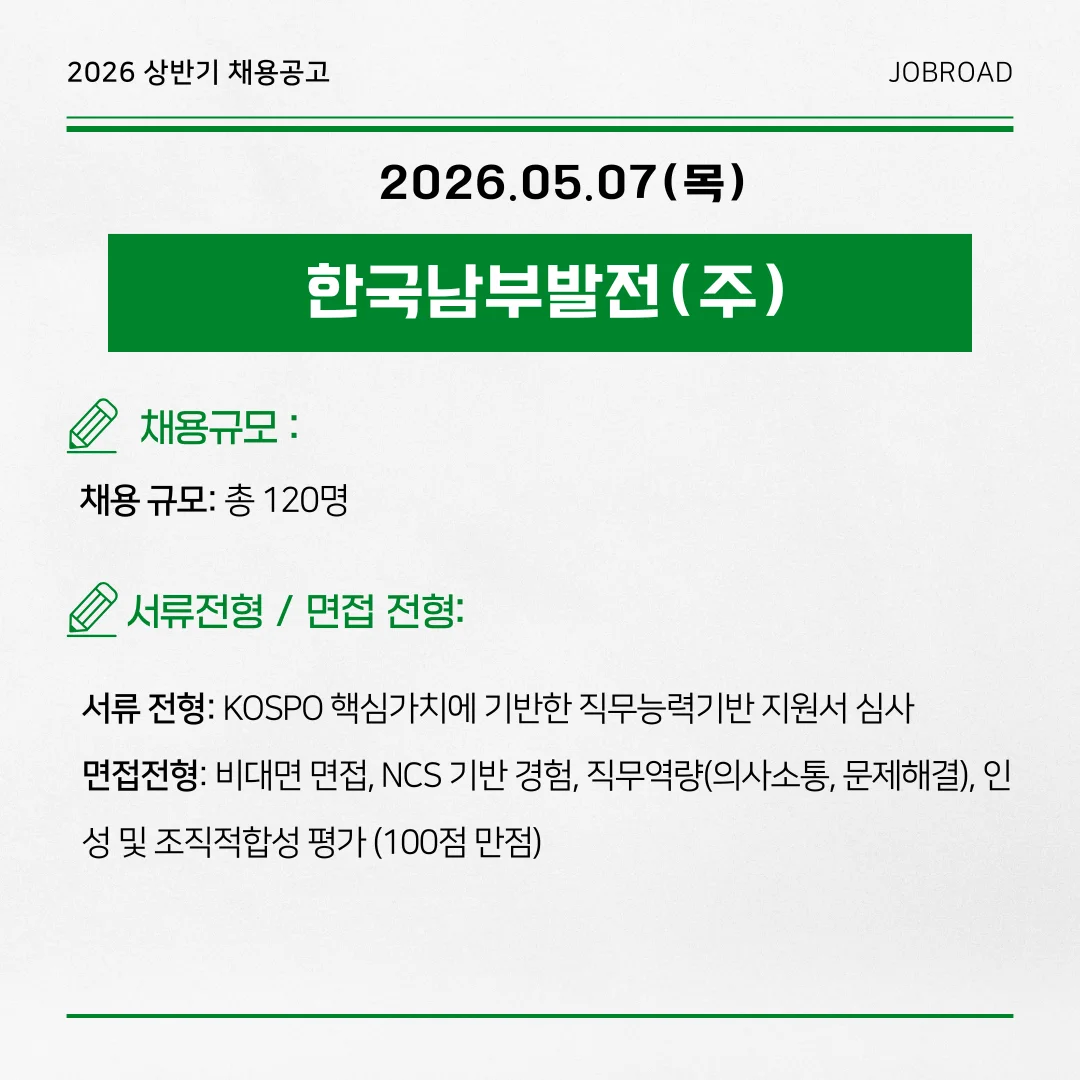 2026 상반기 채용공고

JOBROAD

2026.05.07(목)

한국남부발전(주)

채용규모 :

채용 규모: 총 120명

서류전형 / 면접 전형:

서류 전형: KOSPO 핵심가치에 기반한 직무능력기반 지원서 심사

면접전형: 비대면 면접, NCS 기반 경험, 직무역량(의사소통, 문제해결), 인성 및 조직적합성 평가 (100점 만점)